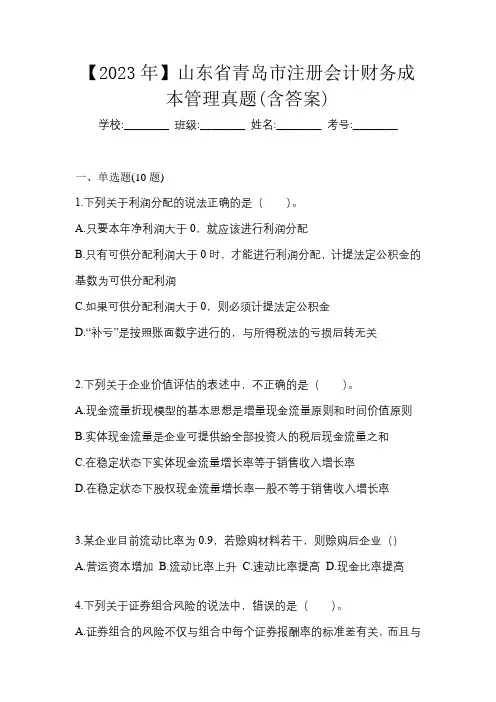 【2023 年】山东省青岛市注册会计财务成本管理真题(含答案)

学校:________ 班级:________ 姓名:________ 考号:________

一、单选题(10 题)

1.下列关于利润分配的说法正确的是（　　）。

A.只要本年净利润大于 0，就应该进行利润分配

B.只有可供分配利润大于 0 时，才能进行利润分配，计提法定公积金的基数为可供分配利润

C.如果可供分配利润大于 0，则必须计提法定公积金

D.“补亏”是按照账面数字进行的，与所得税法的亏损后转无关

2.下列关于企业价值评估的表述中，不正确的是（　　）。

A.现金流量折现模型的基本思想是增量现金流量原则和时间价值原则

B.实体现金流量是企业可提供给全部投资人的税后现金流量之和

C.在稳定状态下实体现金流量增长率等于销售收入增长率

D.在稳定状态下股权现金流量增长率一般不等于销售收入增长率

3.某企业目前流动比率为 0.9，若赊购材料若干，则赊购后企业（）

A.营运资本增加 B.流动比率上升 C.速动比率提高 D.现金比率提高

4.下列关于证券组合风险的说法中，错误的是（　　）。

A.证券组合的风险不仅与组合中每个证券报酬率的标准差有关，而且与